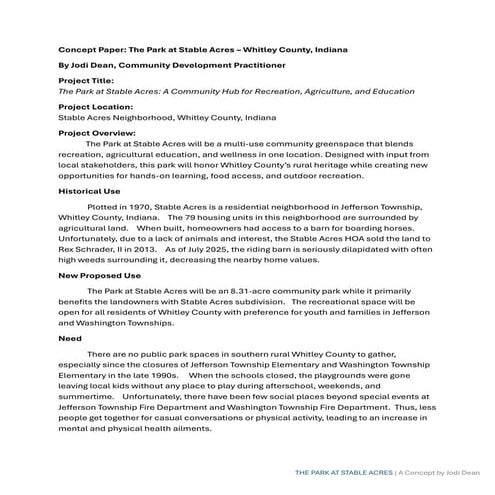 Concept Paper: The Park at Stable Acres – Whitley County, Indiana

By Jodi Dean, Community Development Practitioner

Project Title:
The Park at Stable Acres: A Community Hub for Recreation, Agriculture, and Education

Project Location:
Stable Acres Neighborhood, Whitley County, Indiana

Project Overview:
The Park at Stable Acres will be a multi-use community greenspace that blends recreation, agricultural education, and wellness in one location. Designed with input from local stakeholders, this park will honor Whitley County's rural heritage while creating new opportunities for hands-on learning, food access, and outdoor recreation.

Historical Use

Plotted in 1970, Stable Acres is a residential neighborhood in Jefferson Township, Whitley County, Indiana. The 79 housing units in this neighborhood are surrounded by agricultural land. When built, homeowners had access to a barn for boarding horses. Unfortunately, due to a lack of animals and interest, the Stable Acres HOA sold the land to Rex Schrader, II in 2013. As of July 2025, the riding barn is seriously dilapidated with often high weeds surrounding it, decreasing the nearby home values.

New Proposed Use

The Park at Stable Acres will be an 8.31-acre community park while it primarily benefits the landowners with Stable Acres subdivision. The recreational space will be open for all residents of Whitley County with preference for youth and families in Jefferson and Washington Townships.

Need

There are no public park spaces in southern rural Whitley County to gather, especially since the closures of Jefferson Township Elementary and Washington Township Elementary in the late 1990s. When the schools closed, the playgrounds were gone leaving local kids without any place to play during afterschool, weekends, and summertime. Unfortunately, there have been few social places beyond special events at Jefferson Township Fire Department and Washington Township Fire Department. Thus, less people get together for casual conversations or physical activity, leading to an increase in mental and physical health ailments.

THE PARK AT STABLE ACRES | A Concept by Jodi Dean